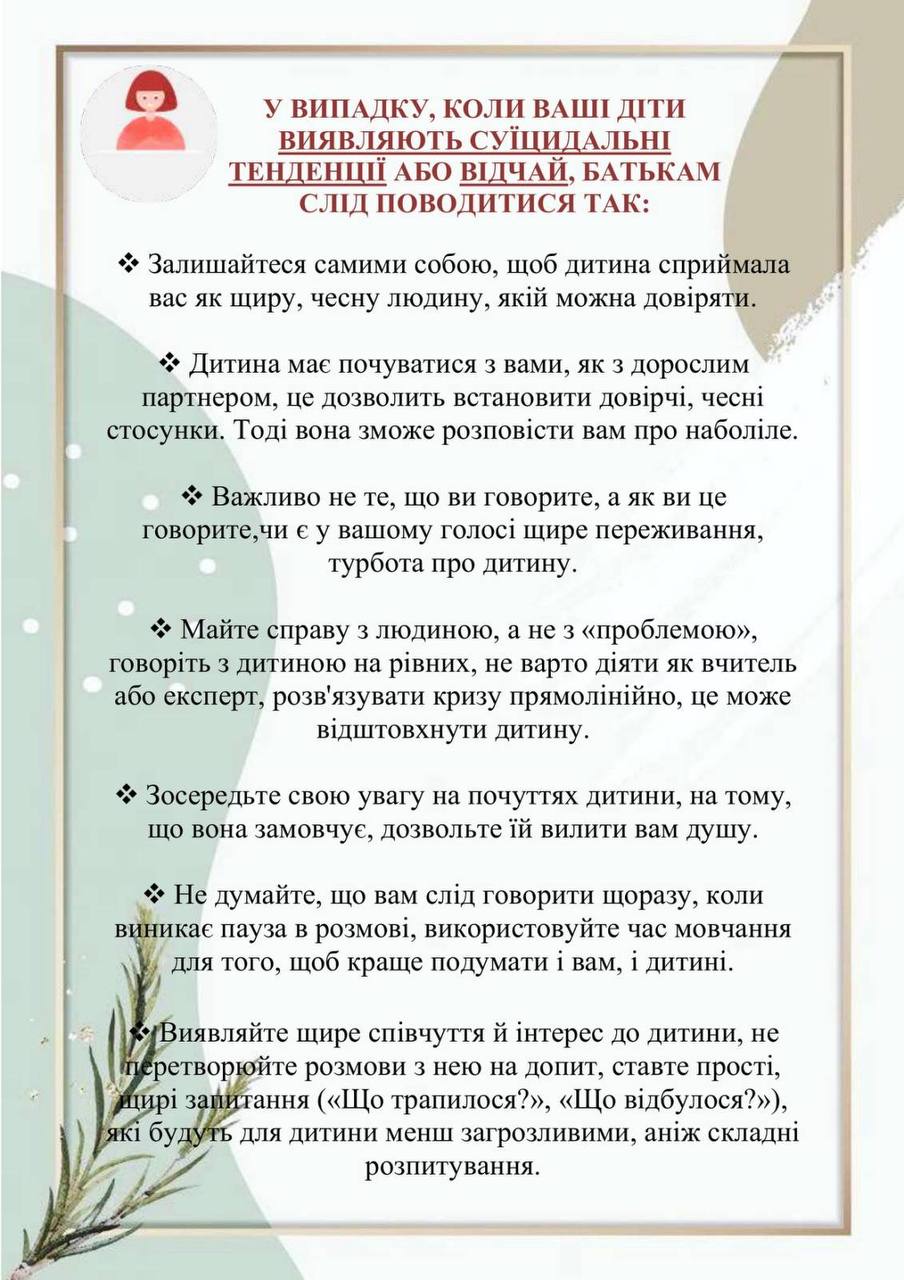 У ВИПАДКУ, КОЛИ ВАШІ ДІТИ ВИЯВЛЯЮТЬ СУЇЦИДАЛЬНІ ТЕНДЕНЦІЇ АБО ВІДЧАЙ, БАТЬКАМ СЛІД ПОВОДИТИСЯ ТАК:

❖ Залишайтеся самими собою, щоб дитина сприймала вас як щиру, чесну людину, якій можна довіряти.

❖ Дитина має почуватися з вами, як з дорослим партнером, це дозволить встановити довірчі, чесні стосунки. Тоді вона зможе розповісти вам про наболіле.

❖ Важливо не те, що ви говорите, а як ви це говорите,чи є у вашому голосі щире переживання, турбота про дитину.

❖ Майте справу з людиною, а не з «проблемою», говоріть з дитиною на рівних, не варто діяти як вчитель або експерт, розв'язувати кризу прямолінійно, це може відштовхнути дитину.

❖ Зосередьте свою увагу на почуттях дитини, на тому, що вона замовчує, дозвольте їй вилити вам душу.

❖ Не думайте, що вам слід говорити щоразу, коли виникає пауза в розмові, використовуйте час мовчання для того, щоб краще подумати і вам, і дитині.

❖ Виявляйте щире співчуття й інтерес до дитини, не перетворюйте розмови з нею на допит, ставте прості, щирі запитання («Що трапилося?», «Що відбулося?»), які будуть для дитини менш загрозливими, аніж складні розпитування.